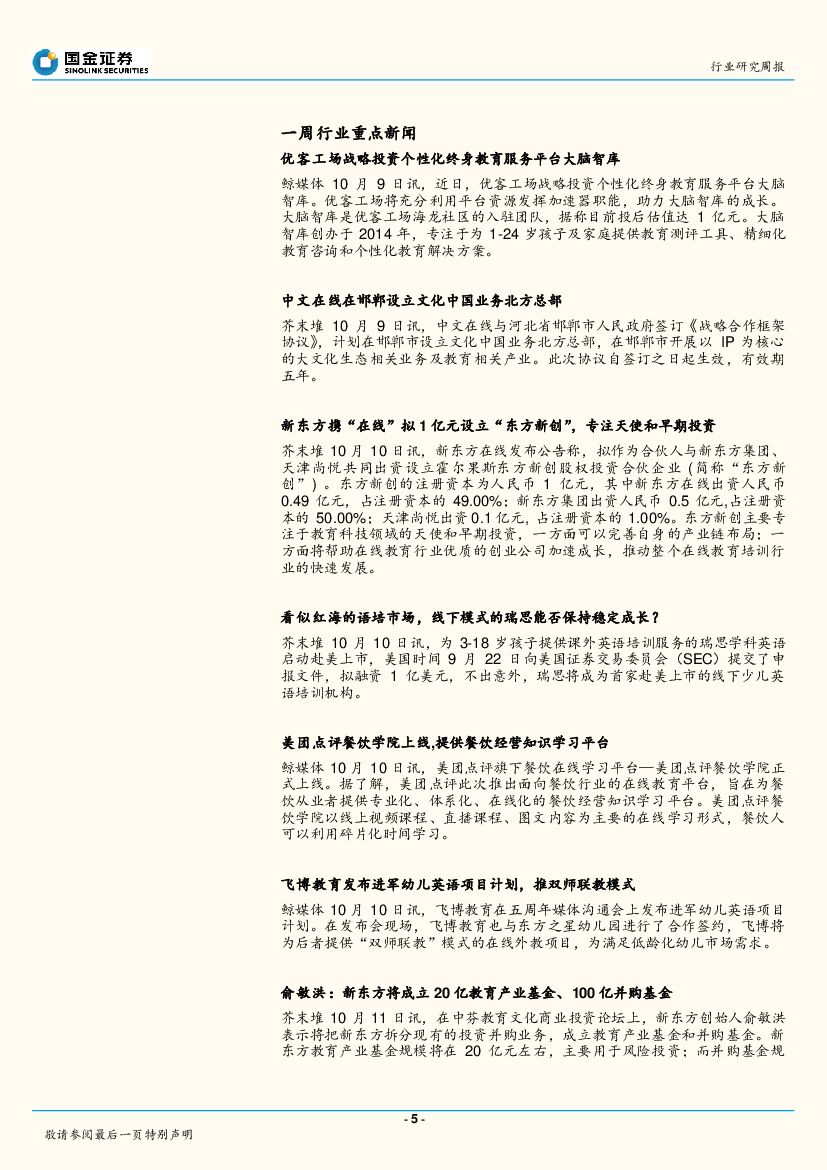 国金证券
SINOLINK SECURITIES

行业研究周报

一周行业重点新闻

优客工场战略投资个性化终身教育服务平台大脑智库

鲸媒体 10 月 9 日讯，近日，优客工场战略投资个性化终身教育服务平台大脑智库。优客工场将充分利用平台资源发挥加速器职能，助力大脑智库的成长。大脑智库是优客工场海龙社区的入驻团队，据称目前投后估值达 1 亿元。大脑智库创办于 2014 年，专注于为 1-24 岁孩子及家庭提供教育测评工具、精细化教育咨询和个性化教育解决方案。

中文在线在邯郸设立文化中国业务北方总部

芥末堆 10 月 9 日讯，中文在线与河北省邯郸市人民政府签订《战略合作框架协议》，计划在邯郸市设立文化中国业务北方总部，在邯郸市开展以 IP 为核心的大文化生态相关业务及教育相关产业。此次协议自签订之日起生效，有效期五年。

新东方携“在线”拟 1 亿元设立“东方新创”，专注天使和早期投资

芥末堆 10 月 10 日讯，新东方在线发布公告称，拟作为合伙人与新东方集团、天津尚悦共同出资设立霍尔果斯东方新创股权投资合伙企业（简称“东方新创”）。东方新创的注册资本为人民币 1 亿元，其中新东方在线出资人民币 0.49 亿元，占注册资本的 49.00%；新东方集团出资人民币 0.5 亿元,占注册资本的 50.00%；天津尚悦出资 0.1 亿元，占注册资本的 1.00%。东方新创主要专注于教育科技领域的天使和早期投资，一方面可以完善自身的产业链布局；一方面将帮助在线教育行业优质的创业公司加速成长，推动整个在线教育培训行业的快速发展。

看似红海的语培市场，线下模式的瑞思能否保持稳定成长？

芥末堆 10 月 10 日讯，为 3-18 岁孩子提供课外英语培训服务的瑞思学科英语启动赴美上市，美国时间 9 月 22 日向美国证券交易委员会（SEC）提交了申报文件，拟融资 1 亿美元，不出意外，瑞思将成为首家赴美上市的线下少儿英语培训机构。

美团点评餐饮学院上线,提供餐饮经营知识学习平台

鲸媒体 10 月 10 日讯，美团点评旗下餐饮在线学习平台—美团点评餐饮学院正式上线。据了解，美团点评此次推出面向餐饮行业的在线教育平台，旨在为餐饮从业者提供专业化、体系化、在线化的餐饮经营知识学习平台。美团点评餐饮学院以线上视频课程、直播课程、图文内容为主要的在线学习形式，餐饮人可以利用碎片化时间学习。

飞博教育发布进军幼儿英语项目计划，推双师联教模式

鲸媒体 10 月 10 日讯，飞博教育在五周年媒体沟通会上发布进军幼儿英语项目计划。在发布会现场，飞博教育也与东方之星幼儿园进行了合作签约，飞博将为后者提供“双师联教”模式的在线外教项目，为满足低龄化幼儿市场需求。

俞敏洪：新东方将成立 20 亿教育产业基金、100 亿并购基金

芥末堆 10 月 11 日讯，在中芬教育文化商业投资论坛上，新东方创始人俞敏洪表示将把新东方拆分现有的投资并购业务，成立教育产业基金和并购基金。新东方教育产业基金规模将在 20 亿元左右，主要用于风险投资；而并购基金规

- 5 -

敬请参阅最后一页特别声明